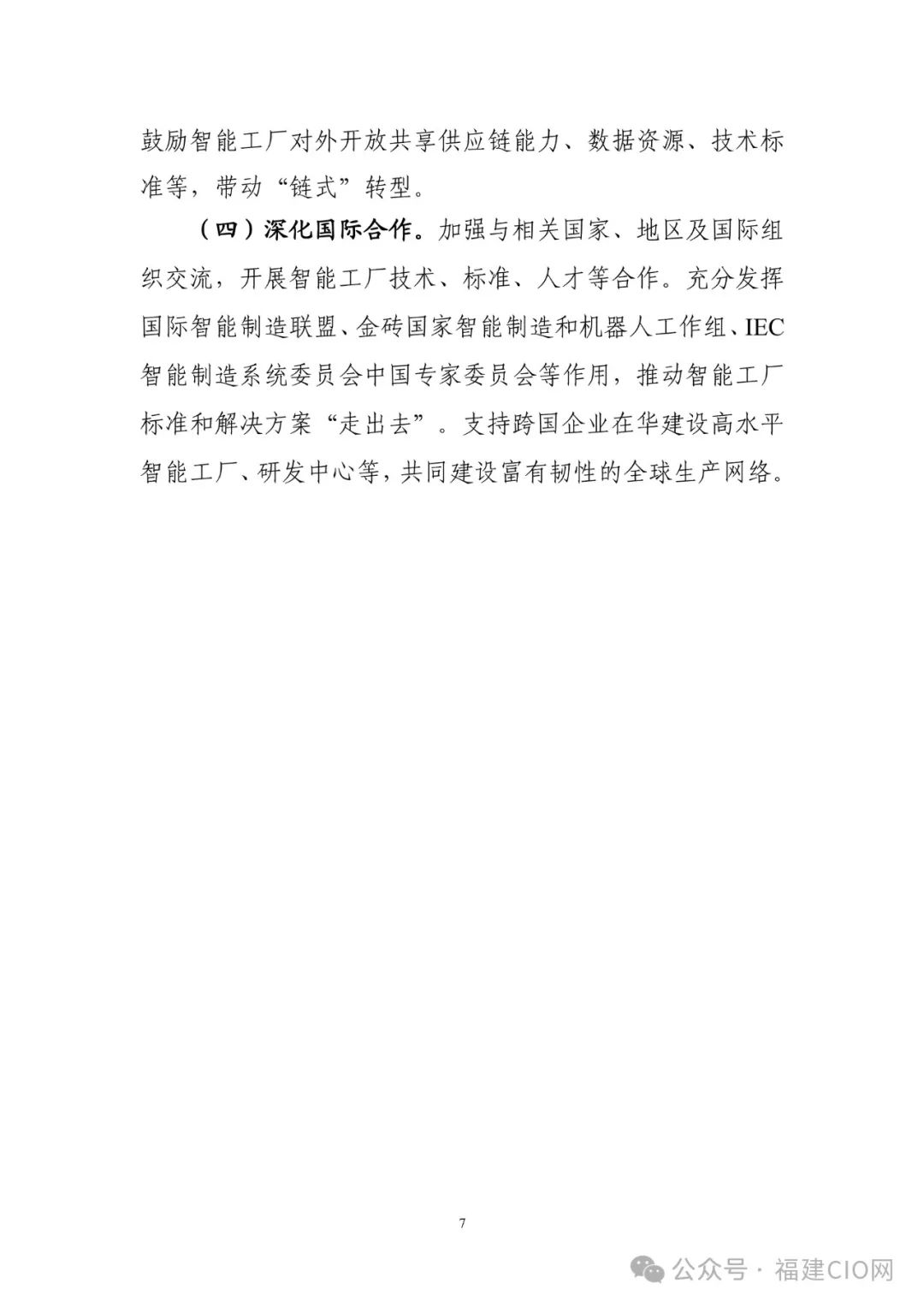 鼓励智能工厂对外开放共享供应链能力、数据资源、技术标准等，带动“链式”转型。

（四）深化国际合作。加强与相关国家、地区及国际组织交流，开展智能工厂技术、标准、人才等合作。充分发挥国际智能制造联盟、金砖国家智能制造和机器人工作组、IEC智能制造系统委员会中国专家委员会等作用，推动智能工厂标准和解决方案“走出去”。支持跨国企业在华建设高水平智能工厂、研发中心等，共同建设富有韧性的全球生产网络。

7

公众号 · 福建CIO网